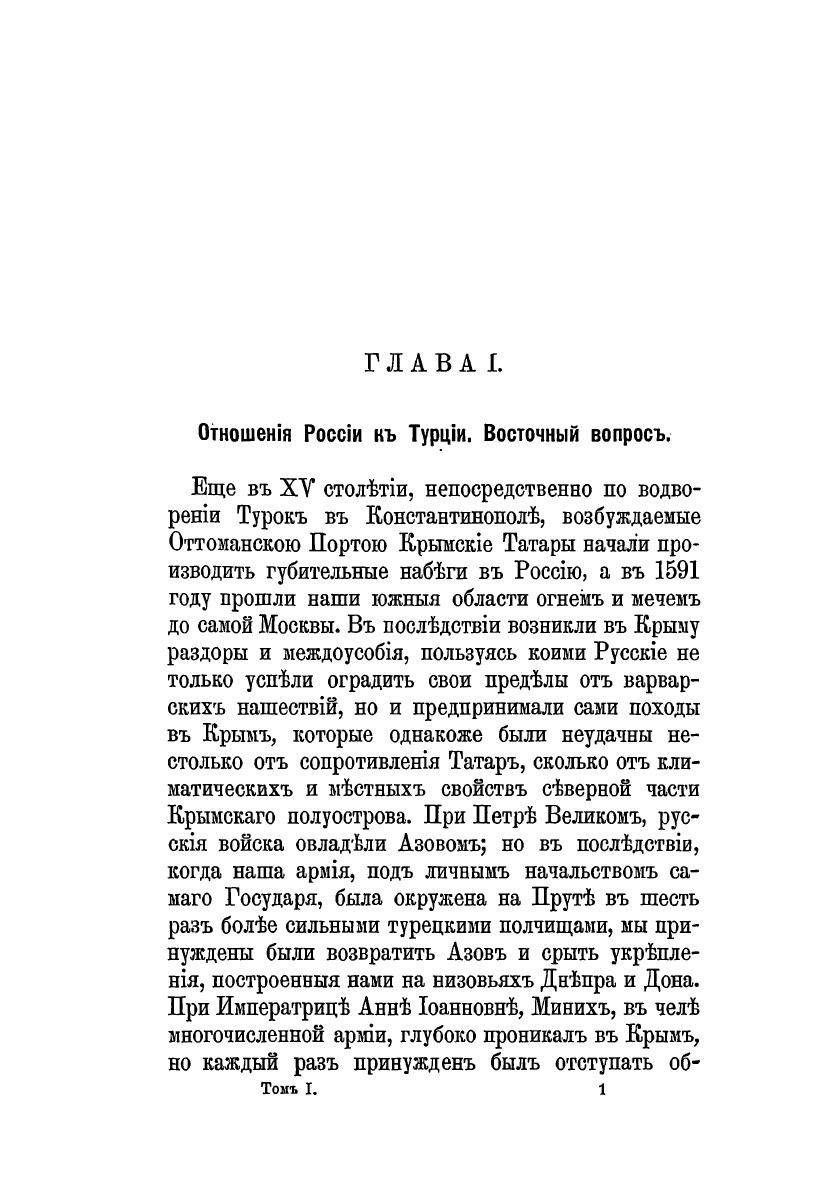 ГЛАВА I.

Отношенія Россіи къ Турціи. Восточный вопросъ.

Еще въ XV столѣтіи, непосредственно по водвореніи Турокъ въ Константинополѣ, возбуждаемые Оттоманскою Портою Крымскіе Татары начали производить губительные набѣги въ Россію, а въ 1591 году прошли наши южныя области огнемъ и мечемъ до самой Москвы. Въ послѣдствіи возникли въ Крыму раздоры и междоусобія, пользуясь коими Русскіе не только успѣли оградить свои предѣлы отъ варварскихъ нашествій, но и предпринимали сами походы въ Крымъ, которые однакоже были неудачны нестолько отъ сопротивленія Татаръ, сколько отъ климатическихъ и мѣстныхъ свойствъ сѣверной части Крымскаго полуострова. При Петрѣ Великомъ, русскія войска овладѣли Азовомъ; но въ послѣдствіи, когда наша армія, подъ личнымъ начальствомъ самаго Государя, была окружена на Прутѣ въ шесть разъ болѣе сильными турецкими полчищами, мы принуждены были возвратить Азовъ и срыть укрѣпленія, построенныя нами на низовьяхъ Днѣпра и Дона. При Императрицѣ Аннѣ Іоанновнѣ, Минихъ, въ челѣ многочисленной арміи, глубоко проникалъ въ Крымъ, но каждый разъ принужденъ былъ отступать об-

Томъ I. 1